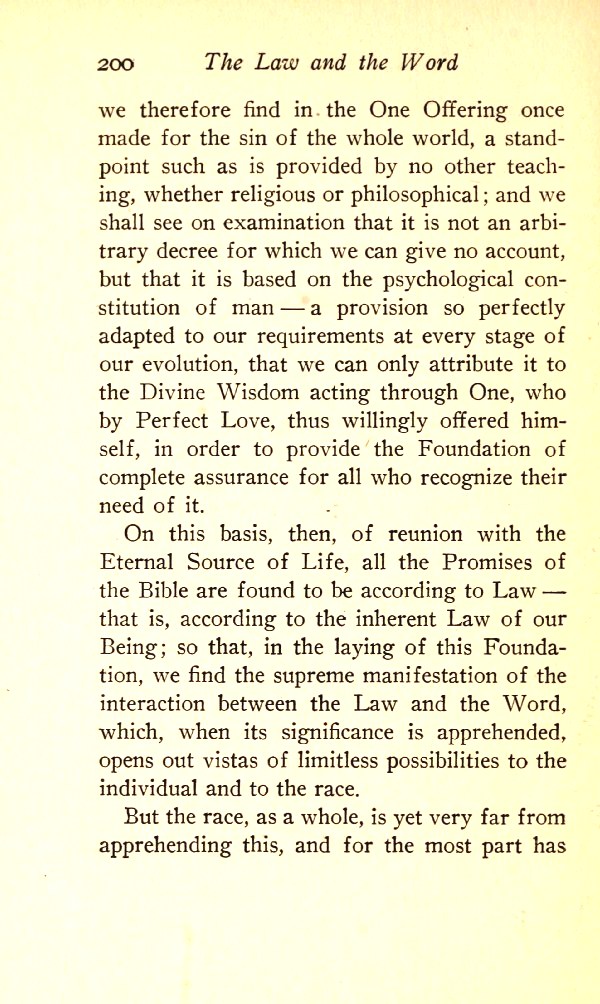 200 The Law and the Word

we therefore find in the One Offering once made for the sin of the whole world, a standpoint such as is provided by no other teaching, whether religious or philosophical; and we shall see on examination that it is not an arbitrary decree for which we can give no account, but that it is based on the psychological constitution of man — a provision so perfectly adapted to our requirements at every stage of our evolution, that we can only attribute it to the Divine Wisdom acting through One, who by Perfect Love, thus willingly offered himself, in order to provide the Foundation of complete assurance for all who recognize their need of it.

On this basis, then, of reunion with the Eternal Source of Life, all the Promises of the Bible are found to be according to Law — that is, according to the inherent Law of our Being; so that, in the laying of this Foundation, we find the supreme manifestation of the interaction between the Law and the Word, which, when its significance is apprehended, opens out vistas of limitless possibilities to the individual and to the race.

But the race, as a whole, is yet very far from apprehending this, and for the most part has